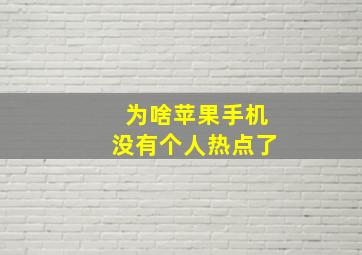 为啥苹果手机
没有个人热点了